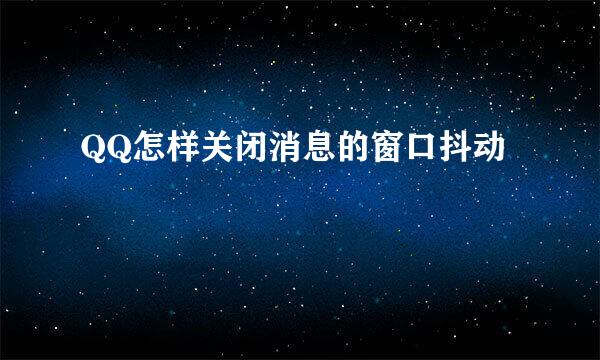 QQ怎样关闭消息的窗口抖动